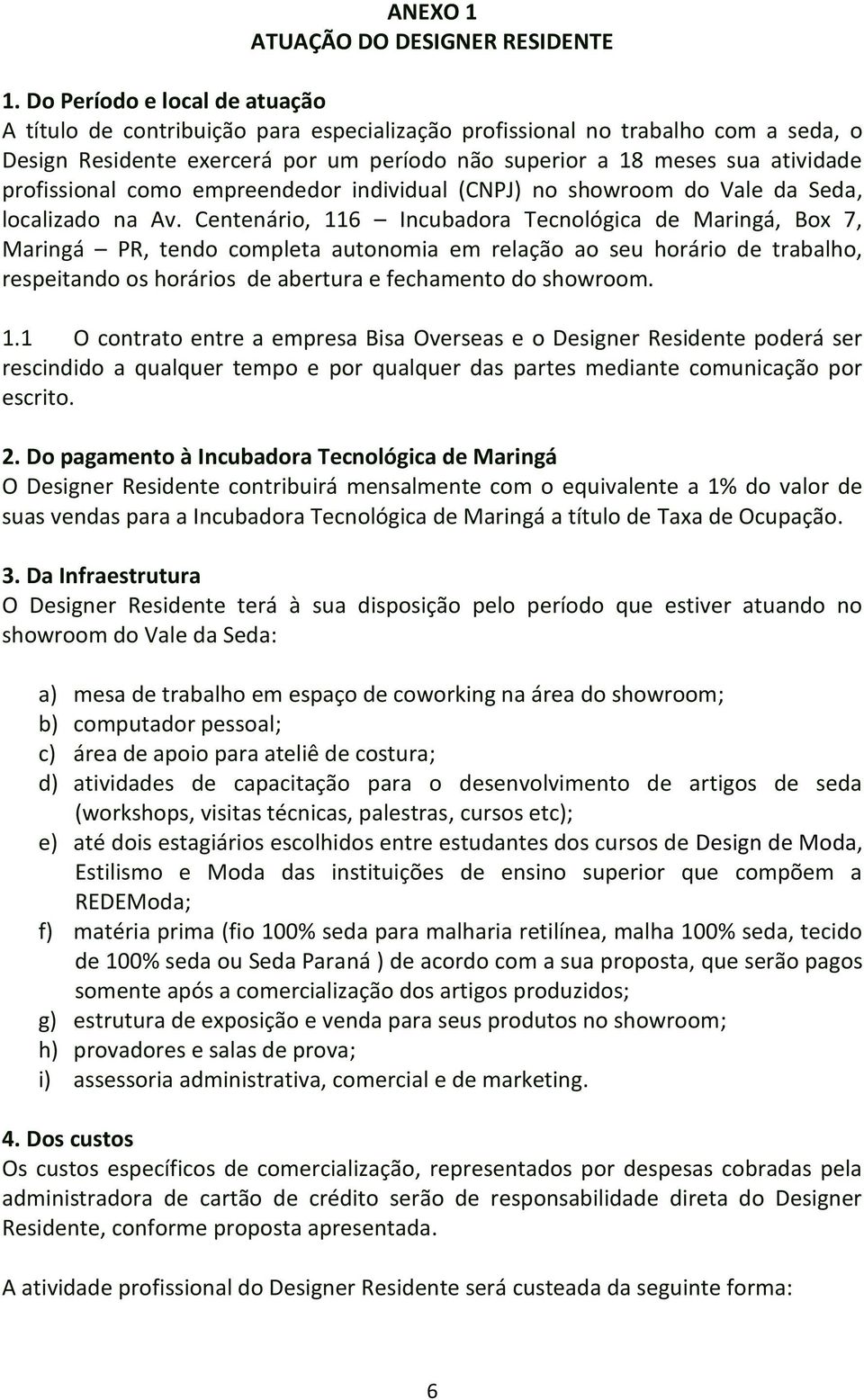 ANEXO 1
ATUAÇÃO DO DESIGNER RESIDENTE

1. Do Período e local de atuação
A título de contribuição para especialização profissional no trabalho com a seda, o Design Residente exercerá por um período não superior a 18 meses sua atividade profissional como empreendedor individual (CNPJ) no showroom do Vale da Seda, localizado na Av. Centenário, 116 – Incubadora Tecnológica de Maringá, Box 7, Maringá – PR, tendo completa autonomia em relação ao seu horário de trabalho, respeitando os horários de abertura e fechamento do showroom.

1.1 O contrato entre a empresa Bisa Overseas e o Designer Residente poderá ser rescindido a qualquer tempo e por qualquer das partes mediante comunicação por escrito.

2. Do pagamento à Incubadora Tecnológica de Maringá
O Designer Residente contribuirá mensalmente com o equivalente a 1% do valor de suas vendas para a Incubadora Tecnológica de Maringá a título de Taxa de Ocupação.

3. Da Infraestrutura
O Designer Residente terá à sua disposição pelo período que estiver atuando no showroom do Vale da Seda:

a) mesa de trabalho em espaço de coworking na área do showroom;
b) computador pessoal;
c) área de apoio para ateliê de costura;
d) atividades de capacitação para o desenvolvimento de artigos de seda (workshops, visitas técnicas, palestras, cursos etc);
e) até dois estagiários escolhidos entre estudantes dos cursos de Design de Moda, Estilismo e Moda das instituições de ensino superior que compõem a REDEModa;
f) matéria prima (fio 100% seda para malharia retilínea, malha 100% seda, tecido de 100% seda ou Seda Paraná ) de acordo com a sua proposta, que serão pagos somente após a comercialização dos artigos produzidos;
g) estrutura de exposição e venda para seus produtos no showroom;
h) provadores e salas de prova;
i) assessoria administrativa, comercial e de marketing.

4. Dos custos
Os custos específicos de comercialização, representados por despesas cobradas pela administradora de cartão de crédito serão de responsabilidade direta do Designer Residente, conforme proposta apresentada.

A atividade profissional do Designer Residente será custeada da seguinte forma:

6